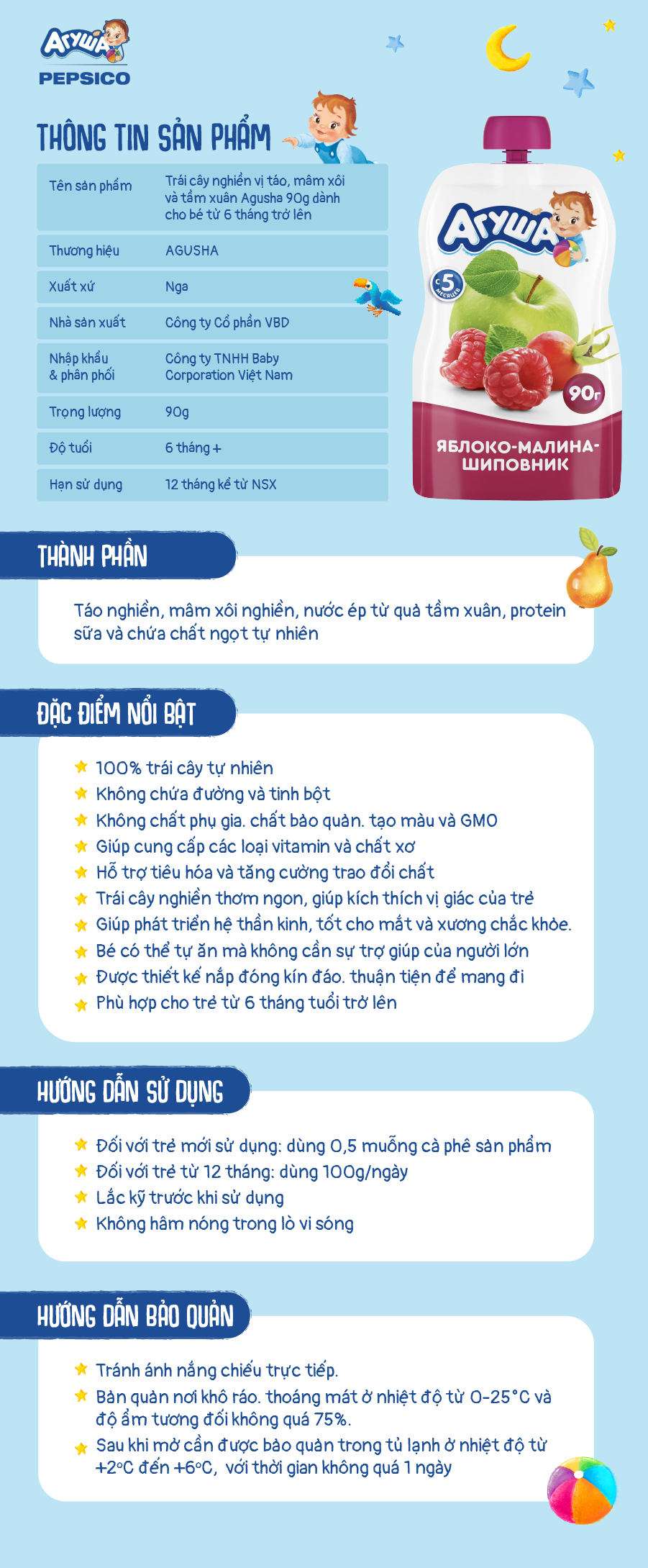 Агуша
PEPSICO

THÔNG TIN SẢN PHẨM

| Tên sản phẩm | Trái cây nghiền vị táo, mâm xôi và tầm xuân Agusha 90g dành cho bé từ 6 tháng trở lên |
|---|---|
| Thương hiệu | AGUSHA |
| Xuất xứ | Nga |
| Nhà sản xuất | Công ty Cổ phần VBD |
| Nhập khẩu & phân phối | Công ty TNHH Baby Corporation Việt Nam |
| Trọng lượng | 90g |
| Độ tuổi | 6 tháng + |
| Hạn sử dụng | 12 tháng kể từ NSX |

Агуша
с 5 месяцев
90г
ЯБЛОКО-МАЛИНА-ШИПОВНИК

THÀNH PHẦN

Táo nghiền, mâm xôi nghiền, nước ép từ quả tầm xuân, protein sữa và chứa chất ngọt tự nhiên

ĐẶC ĐIỂM NỔI BẬT

100% trái cây tự nhiên
Không chứa đường và tinh bột
Không chất phụ gia. chất bảo quản. tạo màu và GMO
Giúp cung cấp các loại vitamin và chất xơ
Hỗ trợ tiêu hóa và tăng cường trao đổi chất
Trái cây nghiền thơm ngon, giúp kích thích vị giác của trẻ
Giúp phát triển hệ thần kinh, tốt cho mắt và xương chắc khỏe.
Bé có thể tự ăn mà không cần sự trợ giúp của người lớn
Được thiết kế nắp đóng kín đáo. thuận tiện để mang đi
Phù hợp cho trẻ từ 6 tháng tuổi trở lên

HƯỚNG DẪN SỬ DỤNG

Đối với trẻ mới sử dụng: dùng 0,5 muỗng cà phê sản phẩm
Đối với trẻ từ 12 tháng: dùng 100g/ngày
Lắc kỹ trước khi sử dụng
Không hâm nóng trong lò vi sóng

HƯỚNG DẪN BẢO QUẢN

Tránh ánh nắng chiếu trực tiếp.
Bản quản nơi khô ráo. thoáng mát ở nhiệt độ từ 0-25°C và độ ẩm tương đối không quá 75%.
Sau khi mở cần được bảo quản trong tủ lạnh ở nhiệt độ từ +2°C đến +6°C, với thời gian không quá 1 ngày